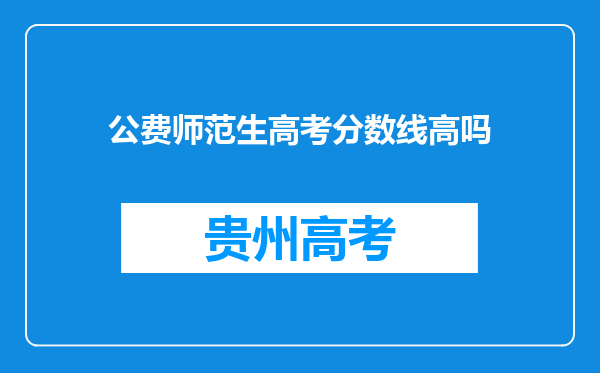 公费师范生高考分数线高吗

贵州高考